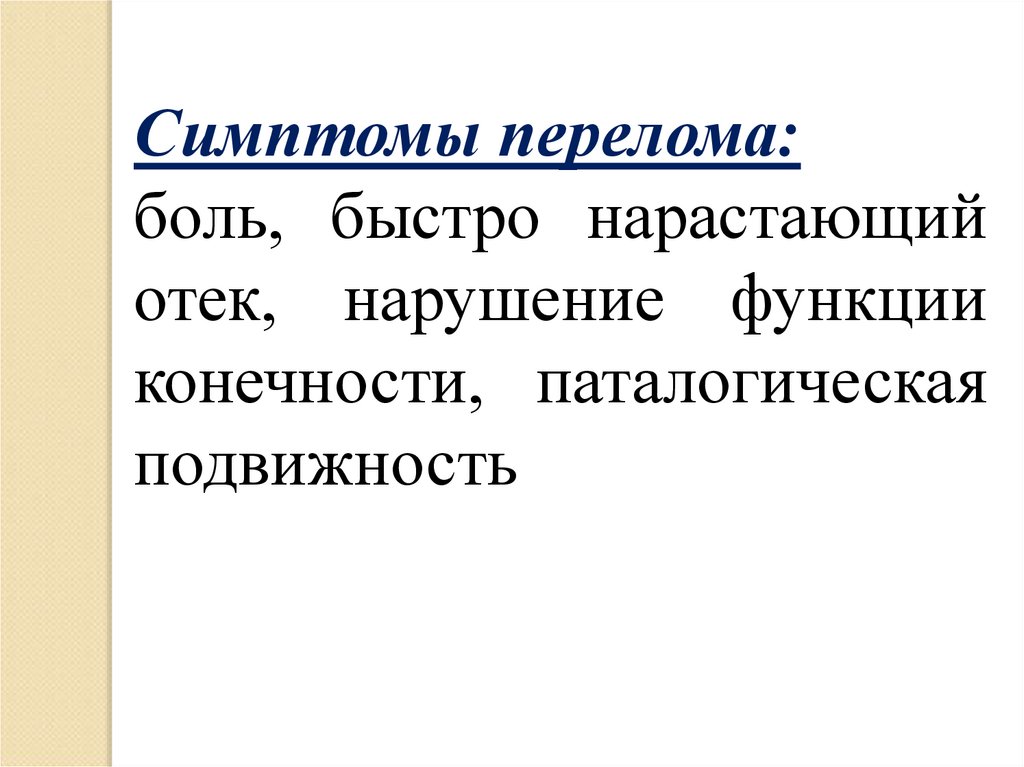 Симптомы перелома:
боль, быстро нарастающий отек, нарушение функции конечности, паталогическая подвижность